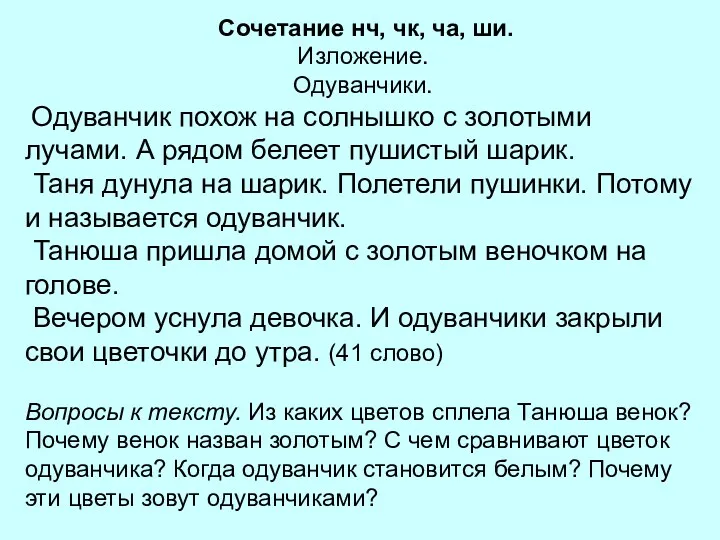 Сочетание нч, чк, ча, ши.
Изложение.
Одуванчики.

Одуванчик похож на солнышко с золотыми лучами. А рядом белеет пушистый шарик.

Таня дунула на шарик. Полетели пушинки. Потому и называется одуванчик.

Танюша пришла домой с золотым веночком на голове.

Вечером уснула девочка. И одуванчики закрыли свои цветочки до утра. (41 слово)

Вопросы к тексту. Из каких цветов сплела Танюша венок? Почему венок назван золотым? С чем сравнивают цветок одуванчика? Когда одуванчик становится белым? Почему эти цветы зовут одуванчиками?